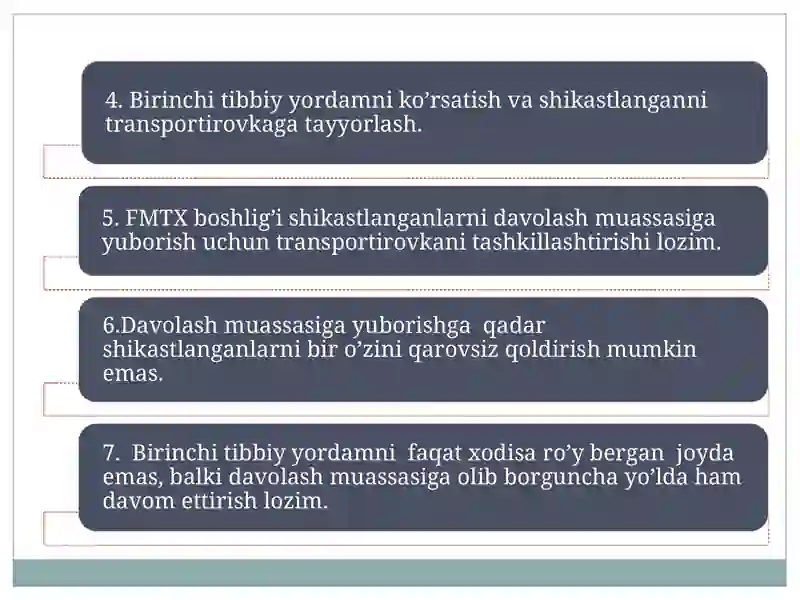 4. Birinchi tibbiy yordamni ko’rsatish va shikastlanganni transportirovkaga tayyorlash.

5. FMTX boshlig’i shikastlanganlarni davolash muassasiga yuborish uchun transportirovkani tashkillashtirishi lozim.

6.Davolash muassasiga yuborishga qadar shikastlanganlarni bir o’zini qarovsiz qoldirish mumkin emas.

7. Birinchi tibbiy yordamni faqat xodisa ro’y bergan joyda emas, balki davolash muassasiga olib borguncha yo’lda ham davom ettirish lozim.